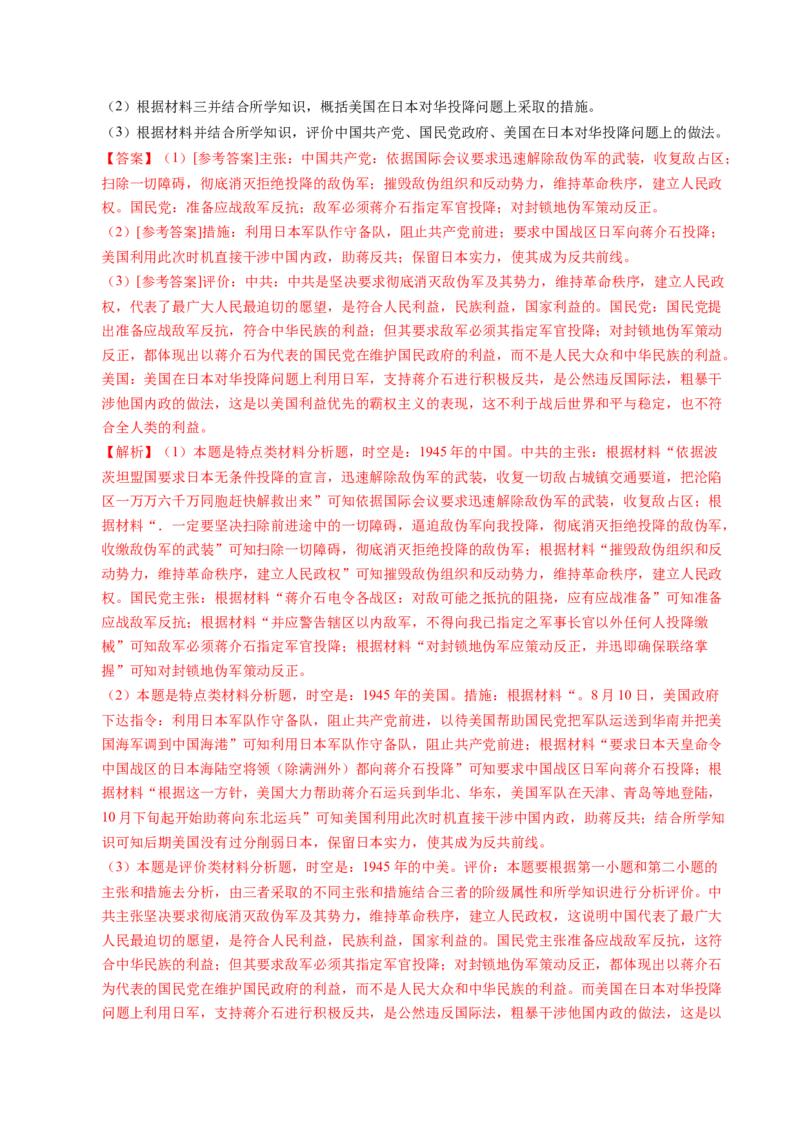 （2）根据材料三并结合所学知识，概括美国在日本对华投降问题上采取的措施。
（3）根据材料并结合所学知识，评价中国共产党、国民党政府、美国在日本对华投降问题上的做法。
【答案】（1）[参考答案]主张：中国共产党：依据国际会议要求迅速解除敌伪军的武装，收复敌占区；扫除一切障碍，彻底消灭拒绝投降的敌伪军；摧毁敌伪组织和反动势力，维持革命秩序，建立人民政权。国民党：准备应战敌军反抗；敌军必须蒋介石指定军官投降；对封锁地伪军策动反正。
（2）[参考答案]措施：利用日本军队作守备队，阻止共产党前进；要求中国战区日军向蒋介石投降；美国利用此次时机直接干涉中国内政，助蒋反共；保留日本实力，使其成为反共前线。
（3）[参考答案]评价：中共：中共是坚决要求彻底消灭敌伪军及其势力，维持革命秩序，建立人民政权，代表了最广大人民最迫切的愿望，是符合人民利益，民族利益，国家利益的。国民党：国民党提出准备应战敌军反抗，符合中华民族的利益；但其要求敌军必须其指定军官投降；对封锁地伪军策动反正，都体现出以蒋介石为代表的国民党在维护国民政府的利益，而不是人民大众和中华民族的利益。美国：美国在日本对华投降问题上利用日军，支持蒋介石进行积极反共，是公然违反国际法，粗暴干涉他国内政的做法，这是以美国利益优先的霸权主义的表现，这不利于战后世界和平与稳定，也不符合全人类的利益。
【解析】（1）本题是特点类材料分析题，时空是：1945年的中国。中共的主张：根据材料“依据波茨坦盟国要求日本无条件投降的宣言，迅速解除敌伪军的武装，收复一切敌占城镇交通要道，把沦陷区一万万六千万同胞赶快解救出来”可知依据国际会议要求迅速解除敌伪军的武装，收复敌占区；根据材料“．一定要坚决扫除前进途中的一切障碍，逼迫敌伪军向我投降，彻底消灭拒绝投降的敌伪军，收缴敌伪军的武装”可知扫除一切障碍，彻底消灭拒绝投降的敌伪军；根据材料“摧毁敌伪组织和反动势力，维持革命秩序，建立人民政权”可知摧毁敌伪组织和反动势力，维持革命秩序，建立人民政权。国民党主张：根据材料“蒋介石电令各战区：对敌可能之抵抗的阻挠，应有应战准备”可知准备应战敌军反抗；根据材料“并应警告辖区以内敌军，不得向我已指定之军事长官以外任何人投降缴械”可知敌军必须蒋介石指定军官投降；根据材料“对封锁地伪军应策动反正，并迅即确保联络掌握”可知对封锁地伪军策动反正。
（2）本题是特点类材料分析题，时空是：1945年的美国。措施：根据材料“。8月10日，美国政府下达指令：利用日本军队作守备队，阻止共产党前进，以待美国帮助国民党把军队运送到华南并把美国海军调到中国海港”可知利用日本军队作守备队，阻止共产党前进；根据材料“要求日本天皇命令中国战区的日本海陆空将领（除满洲外）都向蒋介石投降”可知要求中国战区日军向蒋介石投降；根据材料“根据这一方针，美国大力帮助蒋介石运兵到华北、华东，美国军队在天津、青岛等地登陆，10月下旬起开始助蒋向东北运兵”可知美国利用此次时机直接干涉中国内政，助蒋反共；结合所学知识可知后期美国没有过分削弱日本，保留日本实力，使其成为反共前线。
（3）本题是评价类材料分析题，时空是：1945年的中美。评价：本题要根据第一小题和第二小题的主张和措施去分析，由三者采取的不同主张和措施结合三者的阶级属性和所学知识进行分析评价。中共主张坚决要求彻底消灭敌伪军及其势力，维持革命秩序，建立人民政权，这说明中国代表了最广大人民最迫切的愿望，是符合人民利益，民族利益，国家利益的。国民党主张准备应战敌军反抗，这符合中华民族的利益；但其要求敌军必须其指定军官投降；对封锁地伪军策动反正，都体现出以蒋介石为代表的国民党在维护国民政府的利益，而不是人民大众和中华民族的利益。而美国在日本对华投降问题上利用日军，支持蒋介石进行积极反共，是公然违反国际法，粗暴干涉他国内政的做法，这是以